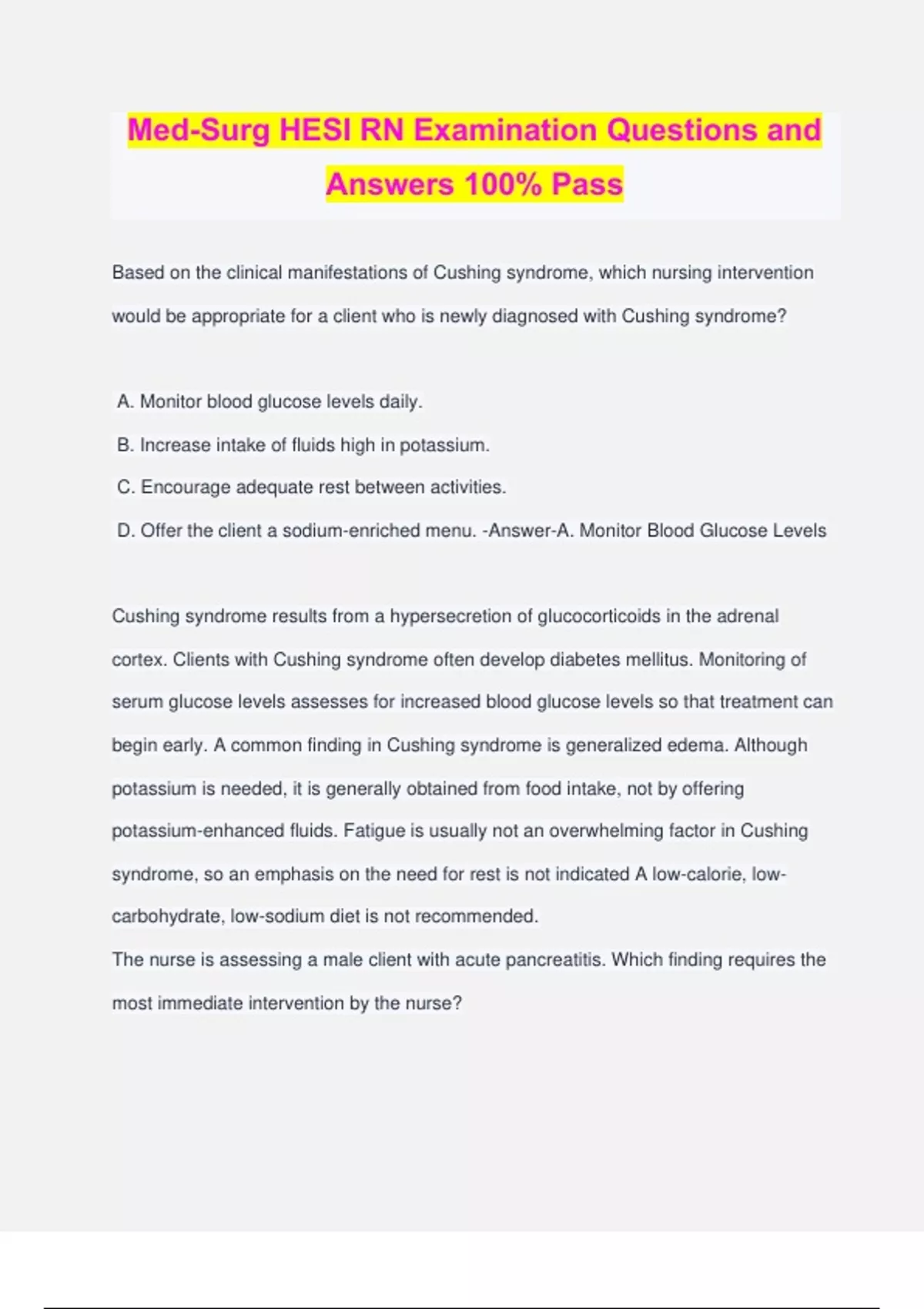 Med-Surg HESI RN Examination Questions and Answers 100% Pass

Based on the clinical manifestations of Cushing syndrome, which nursing intervention would be appropriate for a client who is newly diagnosed with Cushing syndrome?

A. Monitor blood glucose levels daily.

B. Increase intake of fluids high in potassium.

C. Encourage adequate rest between activities.

D. Offer the client a sodium-enriched menu. -Answer-A. Monitor Blood Glucose Levels

Cushing syndrome results from a hypersecretion of glucocorticoids in the adrenal cortex. Clients with Cushing syndrome often develop diabetes mellitus. Monitoring of serum glucose levels assesses for increased blood glucose levels so that treatment can begin early. A common finding in Cushing syndrome is generalized edema. Although potassium is needed, it is generally obtained from food intake, not by offering potassium-enhanced fluids. Fatigue is usually not an overwhelming factor in Cushing syndrome, so an emphasis on the need for rest is not indicated A low-calorie, low-carbohydrate, low-sodium diet is not recommended.
The nurse is assessing a male client with acute pancreatitis. Which finding requires the most immediate intervention by the nurse?